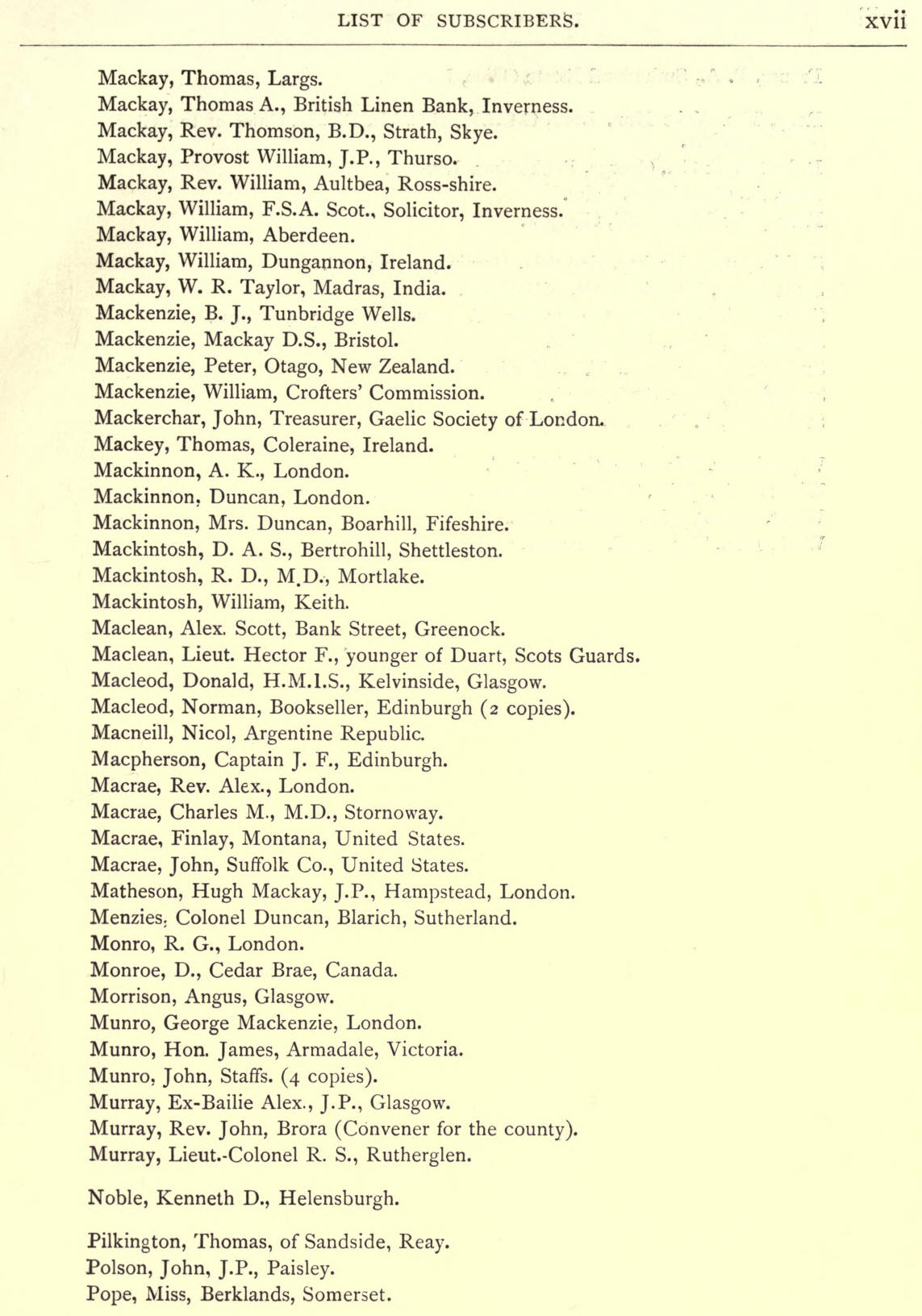 LIST OF SUBSCRIBERS. xvii

Mackay, Thomas, Largs.
Mackay, Thomas A., British Linen Bank, Inverness.
Mackay, Rev. Thomson, B.D., Strath, Skye.
Mackay, Provost William, J.P., Thurso.
Mackay, Rev. William, Aultbea, Ross-shire.
Mackay, William, F.S.A. Scot., Solicitor, Inverness.
Mackay, William, Aberdeen.
Mackay, William, Dungannon, Ireland.
Mackay, W. R. Taylor, Madras, India.
Mackenzie, B. J., Tunbridge Wells.
Mackenzie, Mackay D.S., Bristol.
Mackenzie, Peter, Otago, New Zealand.
Mackenzie, William, Crofters' Commission.
Mackerchar, John, Treasurer, Gaelic Society of London.
Mackey, Thomas, Coleraine, Ireland.
Mackinnon, A. K., London.
Mackinnon, Duncan, London.
Mackinnon, Mrs. Duncan, Boarhill, Fifeshire.
Mackintosh, D. A. S., Bertrohill, Shettleston.
Mackintosh, R. D., M.D., Mortlake.
Mackintosh, William, Keith.
Maclean, Alex. Scott, Bank Street, Greenock.
Maclean, Lieut. Hector F., younger of Duart, Scots Guards.
Macleod, Donald, H.M.I.S., Kelvinside, Glasgow.
Macleod, Norman, Bookseller, Edinburgh (2 copies).
Macneill, Nicol, Argentine Republic.
Macpherson, Captain J. F., Edinburgh.
Macrae, Rev. Alex., London.
Macrae, Charles M., M.D., Stornoway.
Macrae, Finlay, Montana, United States.
Macrae, John, Suffolk Co., United States.
Matheson, Hugh Mackay, J.P., Hampstead, London.
Menzies, Colonel Duncan, Blarich, Sutherland.
Monro, R. G., London.
Monroe, D., Cedar Brae, Canada.
Morrison, Angus, Glasgow.
Munro, George Mackenzie, London.
Munro, Hon. James, Armadale, Victoria.
Munro, John, Staffs. (4 copies).
Murray, Ex-Bailie Alex., J.P., Glasgow.
Murray, Rev. John, Brora (Convener for the county).
Murray, Lieut.-Colonel R. S., Rutherglen.

Noble, Kenneth D., Helensburgh.

Pilkington, Thomas, of Sandside, Reay.
Polson, John, J.P., Paisley.
Pope, Miss, Berklands, Somerset.